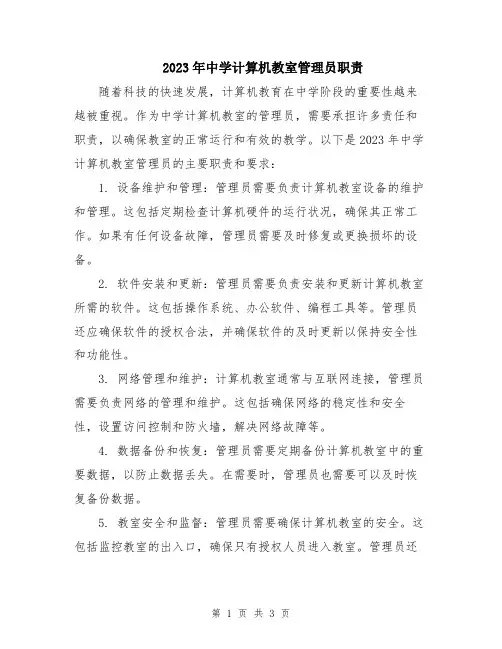 2023年中学计算机教室管理员职责

随着科技的快速发展，计算机教育在中学阶段的重要性越来越被重视。作为中学计算机教室的管理员，需要承担许多责任和职责，以确保教室的正常运行和有效的教学。以下是2023年中学计算机教室管理员的主要职责和要求：

1. 设备维护和管理：管理员需要负责计算机教室设备的维护和管理。这包括定期检查计算机硬件的运行状况，确保其正常工作。如果有任何设备故障，管理员需要及时修复或更换损坏的设备。

2. 软件安装和更新：管理员需要负责安装和更新计算机教室所需的软件。这包括操作系统、办公软件、编程工具等。管理员还应确保软件的授权合法，并确保软件的及时更新以保持安全性和功能性。

3. 网络管理和维护：计算机教室通常与互联网连接，管理员需要负责网络的管理和维护。这包括确保网络的稳定性和安全性，设置访问控制和防火墙，解决网络故障等。

4. 数据备份和恢复：管理员需要定期备份计算机教室中的重要数据，以防止数据丢失。在需要时，管理员也需要可以及时恢复备份数据。

5. 教室安全和监督：管理员需要确保计算机教室的安全。这包括监控教室的出入口，确保只有授权人员进入教室。管理员还

第 1 页 共 3 页